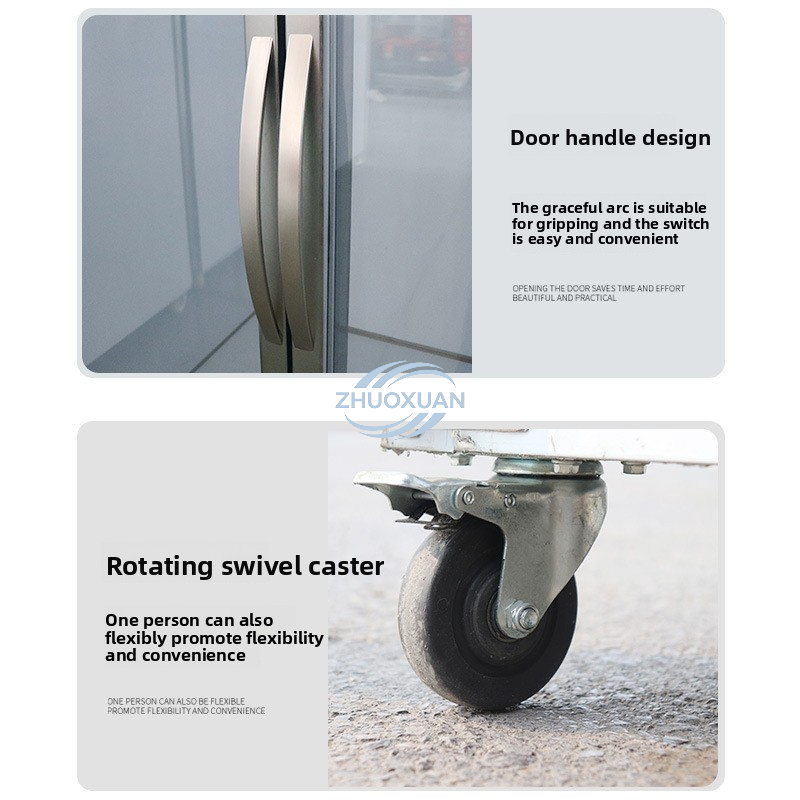 Door handle design

The graceful arc is suitable for gripping and the switch is easy and convenient

OPENING THE DOOR SAVES TIME AND EFFORT
BEAUTIFUL AND PRACTICAL

ZHUOXUAN

Rotating swivel caster

One person can also flexibly promote flexibility and convenience

ONE PERSON CAN ALSO BE FLEXIBLE
PROMOTE FLEXIBILITY AND CONVENIENCE